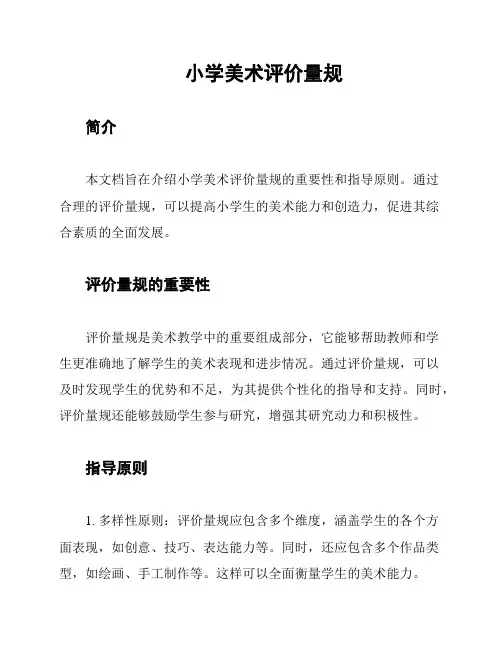 小学美术评价量规

简介

本文档旨在介绍小学美术评价量规的重要性和指导原则。通过合理的评价量规，可以提高小学生的美术能力和创造力，促进其综合素质的全面发展。

评价量规的重要性

评价量规是美术教学中的重要组成部分，它能够帮助教师和学生更准确地了解学生的美术表现和进步情况。通过评价量规，可以及时发现学生的优势和不足，为其提供个性化的指导和支持。同时，评价量规还能够鼓励学生参与研究，增强其研究动力和积极性。

指导原则

1. 多样性原则：评价量规应包含多个维度，涵盖学生的各个方面表现，如创意、技巧、表达能力等。同时，还应包含多个作品类型，如绘画、手工制作等。这样可以全面衡量学生的美术能力。